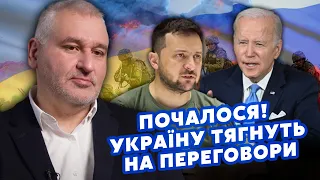 ПОЧАЛОСЯ!
УКРАЇНУ ТЯГНУТЬ
НА ПЕРЕГОВОРИ